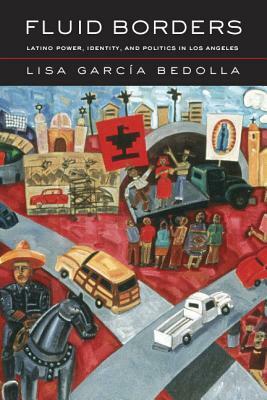 FLUID BORDERS

LATINO POWER, IDENTITY, AND POLITICS IN LOS ANGELES

LISA GARCÍA BEDOLLA